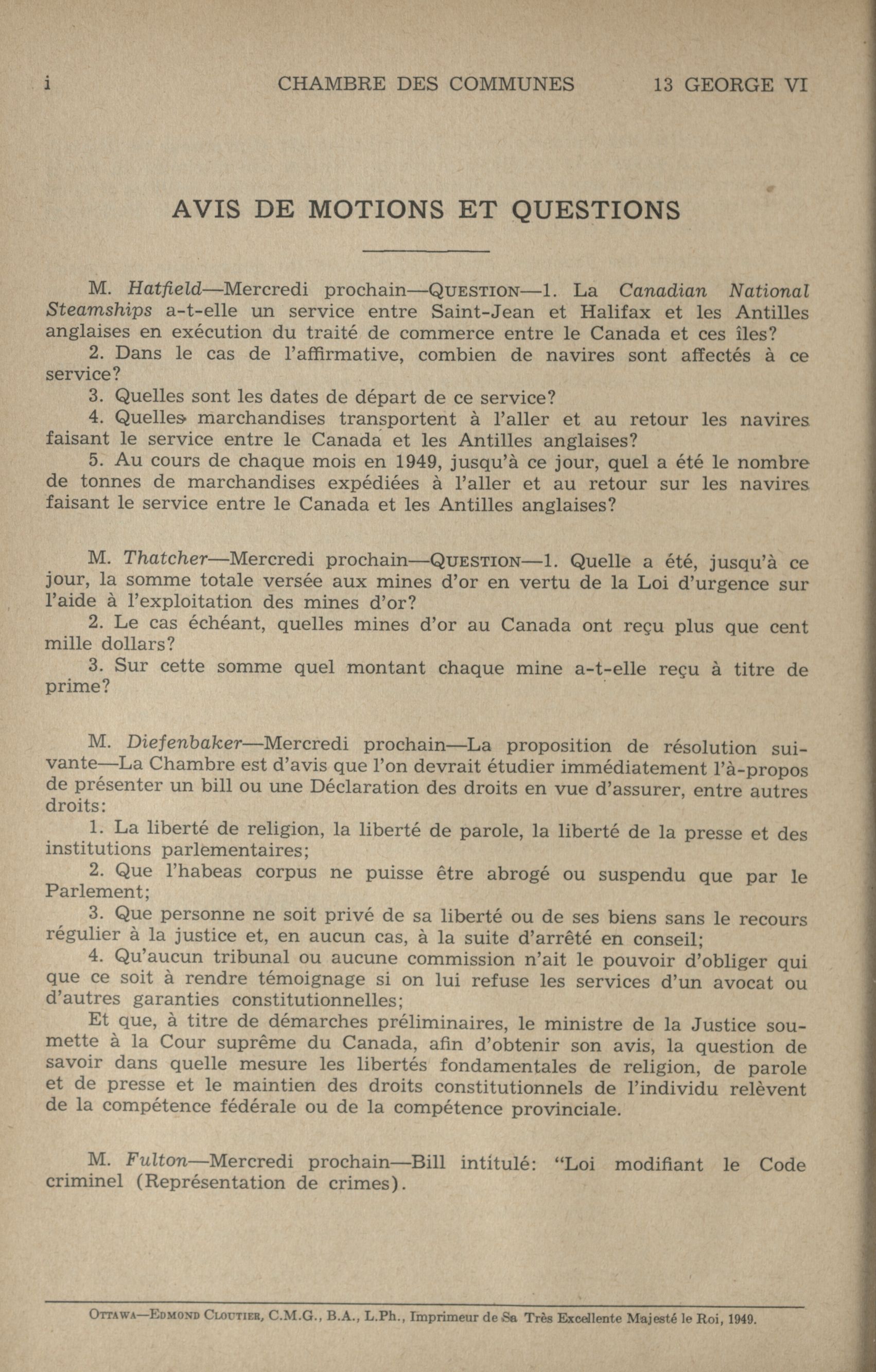 i CHAMBRE DES COMMUNES 13 GEORGE VI

AVIS DE MOTIONS ET QUESTIONS

M. Hatfield—Mercredi prochain—QUESTION—1. La Canadian National Steamships a-t-elle un service entre Saint-Jean et Halifax et les Antilles anglaises en exécution du traité de commerce entre le Canada et ces îles?
2. Dans le cas de l'affirmative, combien de navires sont affectés à ce service?
3. Quelles sont les dates de départ de ce service?
4. Quelles marchandises transportent à l'aller et au retour les navires faisant le service entre le Canada et les Antilles anglaises?
5. Au cours de chaque mois en 1949, jusqu'à ce jour, quel a été le nombre de tonnes de marchandises expédiées à l'aller et au retour sur les navires faisant le service entre le Canada et les Antilles anglaises?

M. Thatcher—Mercredi prochain—QUESTION—1. Quelle a été, jusqu'à ce jour, la somme totale versée aux mines d'or en vertu de la Loi d'urgence sur l'aide à l'exploitation des mines d'or?
2. Le cas échéant, quelles mines d'or au Canada ont reçu plus que cent mille dollars?
3. Sur cette somme quel montant chaque mine a-t-elle reçu à titre de prime?

M. Diefenbaker—Mercredi prochain—La proposition de résolution suivante—La Chambre est d'avis que l'on devrait étudier immédiatement l'à-propos de présenter un bill ou une Déclaration des droits en vue d'assurer, entre autres droits:
1. La liberté de religion, la liberté de parole, la liberté de la presse et des institutions parlementaires;
2. Que l'habeas corpus ne puisse être abrogé ou suspendu que par le Parlement;
3. Que personne ne soit privé de sa liberté ou de ses biens sans le recours régulier à la justice et, en aucun cas, à la suite d'arrêté en conseil;
4. Qu'aucun tribunal ou aucune commission n'ait le pouvoir d'obliger qui que ce soit à rendre témoignage si on lui refuse les services d'un avocat ou d'autres garanties constitutionnelles;
Et que, à titre de démarches préliminaires, le ministre de la Justice soumette à la Cour suprême du Canada, afin d'obtenir son avis, la question de savoir dans quelle mesure les libertés fondamentales de religion, de parole et de presse et le maintien des droits constitutionnels de l'individu relèvent de la compétence fédérale ou de la compétence provinciale.

M. Fulton—Mercredi prochain—Bill intitulé: "Loi modifiant le Code criminel (Représentation de crimes).

OTTAWA—EDMOND CLOUTIER, C.M.G., B.A., L.Ph., Imprimeur de Sa Très Excellente Majesté le Roi, 1949.